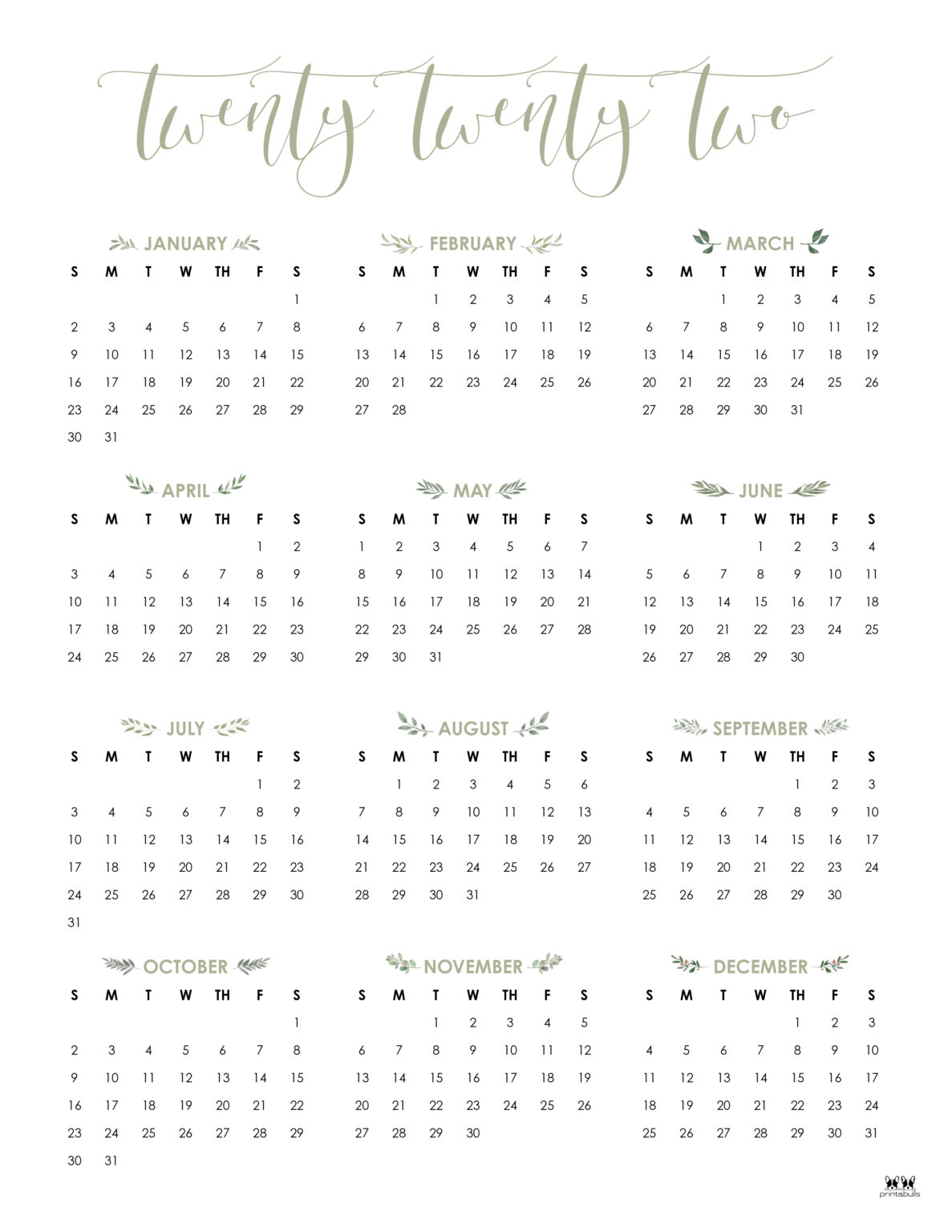 twenty twenty two

JANUARY

| S | M | T | W | TH | F | S |
|---|---|---|---|---|---|---|
| | | | | | | 1 |
| 2 | 3 | 4 | 5 | 6 | 7 | 8 |
| 9 | 10 | 11 | 12 | 13 | 14 | 15 |
| 16 | 17 | 18 | 19 | 20 | 21 | 22 |
| 23 | 24 | 25 | 26 | 27 | 28 | 29 |
| 30 | 31 | | | | | |

FEBRUARY

| S | M | T | W | TH | F | S |
|---|---|---|---|---|---|---|
| | | 1 | 2 | 3 | 4 | 5 |
| 6 | 7 | 8 | 9 | 10 | 11 | 12 |
| 13 | 14 | 15 | 16 | 17 | 18 | 19 |
| 20 | 21 | 22 | 23 | 24 | 25 | 26 |
| 27 | 28 | | | | | |

MARCH

| S | M | T | W | TH | F | S |
|---|---|---|---|---|---|---|
| | | 1 | 2 | 3 | 4 | 5 |
| 6 | 7 | 8 | 9 | 10 | 11 | 12 |
| 13 | 14 | 15 | 16 | 17 | 18 | 19 |
| 20 | 21 | 22 | 23 | 24 | 25 | 26 |
| 27 | 28 | 29 | 30 | 31 | | |

APRIL

| S | M | T | W | TH | F | S |
|---|---|---|---|---|---|---|
| | | | | | 1 | 2 |
| 3 | 4 | 5 | 6 | 7 | 8 | 9 |
| 10 | 11 | 12 | 13 | 14 | 15 | 16 |
| 17 | 18 | 19 | 20 | 21 | 22 | 23 |
| 24 | 25 | 26 | 27 | 28 | 29 | 30 |

MAY

| S | M | T | W | TH | F | S |
|---|---|---|---|---|---|---|
| 1 | 2 | 3 | 4 | 5 | 6 | 7 |
| 8 | 9 | 10 | 11 | 12 | 13 | 14 |
| 15 | 16 | 17 | 18 | 19 | 20 | 21 |
| 22 | 23 | 24 | 25 | 26 | 27 | 28 |
| 29 | 30 | 31 | | | | |

JUNE

| S | M | T | W | TH | F | S |
|---|---|---|---|---|---|---|
| | | | 1 | 2 | 3 | 4 |
| 5 | 6 | 7 | 8 | 9 | 10 | 11 |
| 12 | 13 | 14 | 15 | 16 | 17 | 18 |
| 19 | 20 | 21 | 22 | 23 | 24 | 25 |
| 26 | 27 | 28 | 29 | 30 | | |

JULY

| S | M | T | W | TH | F | S |
|---|---|---|---|---|---|---|
| | | | | | 1 | 2 |
| 3 | 4 | 5 | 6 | 7 | 8 | 9 |
| 10 | 11 | 12 | 13 | 14 | 15 | 16 |
| 17 | 18 | 19 | 20 | 21 | 22 | 23 |
| 24 | 25 | 26 | 27 | 28 | 29 | 30 |
| 31 | | | | | | |

AUGUST

| S | M | T | W | TH | F | S |
|---|---|---|---|---|---|---|
| | 1 | 2 | 3 | 4 | 5 | 6 |
| 7 | 8 | 9 | 10 | 11 | 12 | 13 |
| 14 | 15 | 16 | 17 | 18 | 19 | 20 |
| 21 | 22 | 23 | 24 | 25 | 26 | 27 |
| 28 | 29 | 30 | 31 | | | |

SEPTEMBER

| S | M | T | W | TH | F | S |
|---|---|---|---|---|---|---|
| | | | | 1 | 2 | 3 |
| 4 | 5 | 6 | 7 | 8 | 9 | 10 |
| 11 | 12 | 13 | 14 | 15 | 16 | 17 |
| 18 | 19 | 20 | 21 | 22 | 23 | 24 |
| 25 | 26 | 27 | 28 | 29 | 30 | |

OCTOBER

| S | M | T | W | TH | F | S |
|---|---|---|---|---|---|---|
| | | | | | | 1 |
| 2 | 3 | 4 | 5 | 6 | 7 | 8 |
| 9 | 10 | 11 | 12 | 13 | 14 | 15 |
| 16 | 17 | 18 | 19 | 20 | 21 | 22 |
| 23 | 24 | 25 | 26 | 27 | 28 | 29 |
| 30 | 31 | | | | | |

NOVEMBER

| S | M | T | W | TH | F | S |
|---|---|---|---|---|---|---|
| | | 1 | 2 | 3 | 4 | 5 |
| 6 | 7 | 8 | 9 | 10 | 11 | 12 |
| 13 | 14 | 15 | 16 | 17 | 18 | 19 |
| 20 | 21 | 22 | 23 | 24 | 25 | 26 |
| 27 | 28 | 29 | 30 | | | |

DECEMBER

| S | M | T | W | TH | F | S |
|---|---|---|---|---|---|---|
| | | | | 1 | 2 | 3 |
| 4 | 5 | 6 | 7 | 8 | 9 | 10 |
| 11 | 12 | 13 | 14 | 15 | 16 | 17 |
| 18 | 19 | 20 | 21 | 22 | 23 | 24 |
| 25 | 26 | 27 | 28 | 29 | 30 | 31 |

printabulls